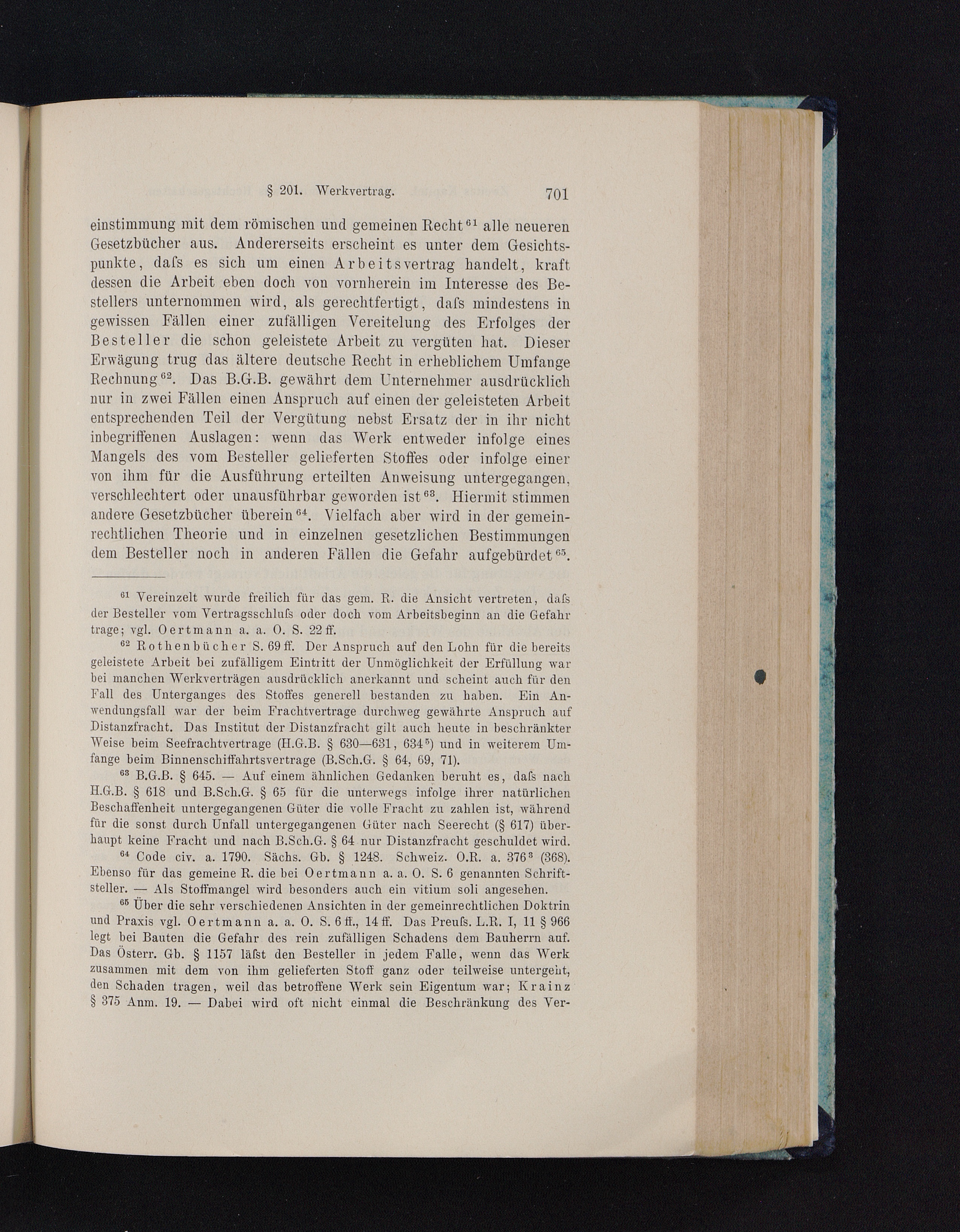 § 201. Werkvertrag. 701

einstimmung mit dem römischen und gemeinen Recht$^{61}$ alle neueren Gesetzbücher aus. Andererseits erscheint es unter dem Gesichtspunkte, daſs es sich um einen Arbeitsvertrag handelt, kraft dessen die Arbeit eben doch von vornherein im Interesse des Bestellers unternommen wird, als gerechtfertigt, daſs mindestens in gewissen Fällen einer zufälligen Vereitelung des Erfolges der Besteller die schon geleistete Arbeit zu vergüten hat. Dieser Erwägung trug das ältere deutsche Recht in erheblichem Umfange Rechnung$^{62}$. Das B.G.B. gewährt dem Unternehmer ausdrücklich nur in zwei Fällen einen Anspruch auf einen der geleisteten Arbeit entsprechenden Teil der Vergütung nebst Ersatz der in ihr nicht inbegriffenen Auslagen: wenn das Werk entweder infolge eines Mangels des vom Besteller gelieferten Stoffes oder infolge einer von ihm für die Ausführung erteilten Anweisung untergegangen, verschlechtert oder unausführbar geworden ist$^{63}$. Hiermit stimmen andere Gesetzbücher überein$^{64}$. Vielfach aber wird in der gemeinrechtlichen Theorie und in einzelnen gesetzlichen Bestimmungen dem Besteller noch in anderen Fällen die Gefahr aufgebürdet$^{65}$.

$^{61}$ Vereinzelt wurde freilich für das gem. R. die Ansicht vertreten, daſs der Besteller vom Vertragsschluſs oder doch vom Arbeitsbeginn an die Gefahr trage; vgl. Oertmann a. a. O. S. 22 ff.

$^{62}$ Rothenbücher S. 69 ff. Der Anspruch auf den Lohn für die bereits geleistete Arbeit bei zufälligem Eintritt der Unmöglichkeit der Erfüllung war bei manchen Werkverträgen ausdrücklich anerkannt und scheint auch für den Fall des Unterganges des Stoffes generell bestanden zu haben. Ein Anwendungsfall war der beim Frachtvertrage durchweg gewährte Anspruch auf Distanzfracht. Das Institut der Distanzfracht gilt auch heute in beschränkter Weise beim Seefrachtvertrage (H.G.B. § 630—631, 634$^{5}$) und in weiterem Umfange beim Binnenschiffahrtsvertrage (B.Sch.G. § 64, 69, 71).

$^{63}$ B.G.B. § 645. — Auf einem ähnlichen Gedanken beruht es, daſs nach H.G.B. § 618 und B.Sch.G. § 65 für die unterwegs infolge ihrer natürlichen Beschaffenheit untergegangenen Güter die volle Fracht zu zahlen ist, während für die sonst durch Unfall untergegangenen Güter nach Seerecht (§ 617) überhaupt keine Fracht und nach B.Sch.G. § 64 nur Distanzfracht geschuldet wird.

$^{64}$ Code civ. a. 1790. Sächs. Gb. § 1248. Schweiz. O.R. a. 376$^{3}$ (368). Ebenso für das gemeine R. die bei Oertmann a. a. O. S. 6 genannten Schriftsteller. — Als Stoffmangel wird besonders auch ein vitium soli angesehen.

$^{65}$ Über die sehr verschiedenen Ansichten in der gemeinrechtlichen Doktrin und Praxis vgl. Oertmann a. a. O. S. 6 ff., 14 ff. Das Preuſs. L.R. I, 11 § 966 legt bei Bauten die Gefahr des rein zufälligen Schadens dem Bauherrn auf. Das Österr. Gb. § 1157 läſst den Besteller in jedem Falle, wenn das Werk zusammen mit dem von ihm gelieferten Stoff ganz oder teilweise untergeht, den Schaden tragen, weil das betroffene Werk sein Eigentum war; Krainz § 375 Anm. 19. — Dabei wird oft nicht einmal die Beschränkung des Ver-